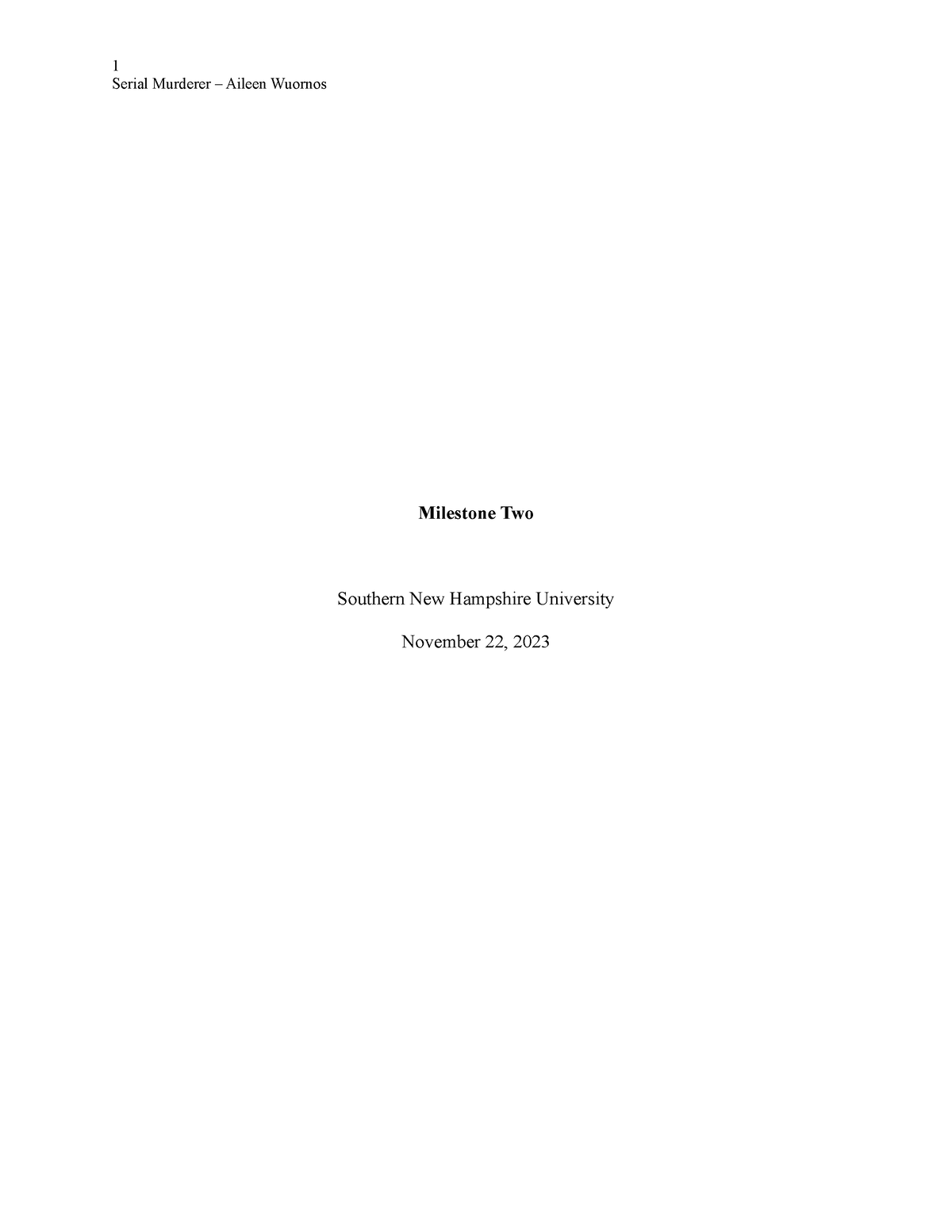 1
Serial Murderer – Aileen Wuornos

Milestone Two

Southern New Hampshire University

November 22, 2023